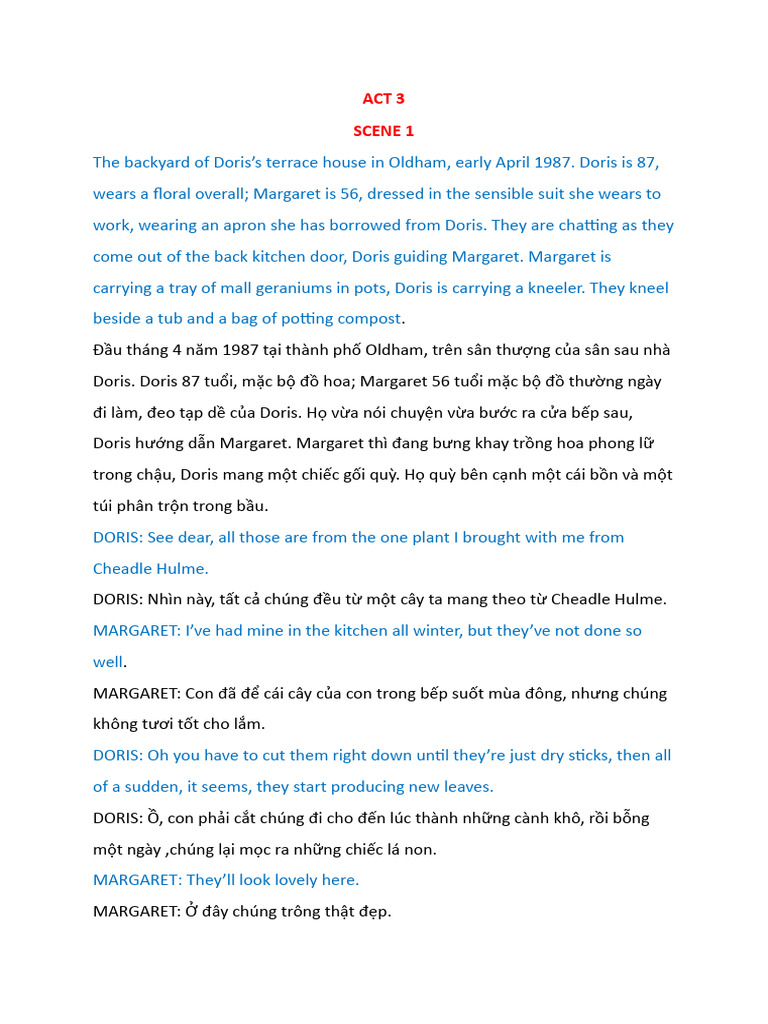 ACT 3

SCENE 1

The backyard of Doris's terrace house in Oldham, early April 1987. Doris is 87, wears a floral overall; Margaret is 56, dressed in the sensible suit she wears to work, wearing an apron she has borrowed from Doris. They are chatting as they come out of the back kitchen door, Doris guiding Margaret. Margaret is carrying a tray of mall geraniums in pots, Doris is carrying a kneeler. They kneel beside a tub and a bag of potting compost.

Đầu tháng 4 năm 1987 tại thành phố Oldham, trên sân thượng của sân sau nhà Doris. Doris 87 tuổi, mặc bộ đồ hoa; Margaret 56 tuổi mặc bộ đồ thường ngày đi làm, đeo tạp dề của Doris. Họ vừa nói chuyện vừa bước ra cửa bếp sau, Doris hướng dẫn Margaret. Margaret thì đang bưng khay trồng hoa phong lữ trong chậu, Doris mang một chiếc gối quỳ. Họ quỳ bên cạnh một cái bồn và một túi phân trộn trong bầu.

DORIS: See dear, all those are from the one plant I brought with me from Cheadle Hulme.

DORIS: Nhìn này, tất cả chúng đều từ một cây ta mang theo từ Cheadle Hulme.

MARGARET: I've had mine in the kitchen all winter, but they've not done so well.

MARGARET: Con đã để cái cây của con trong bếp suốt mùa đông, nhưng chúng không tươi tốt cho lắm.

DORIS: Oh you have to cut them right down until they're just dry sticks, then all of a sudden, it seems, they start producing new leaves.

DORIS: Ồ, con phải cắt chúng đi cho đến lúc thành những cành khô, rồi bỗng một ngày ,chúng lại mọc ra những chiếc lá non.

MARGARET: They'll look lovely here.

MARGARET: Ở đây chúng trông thật đẹp.